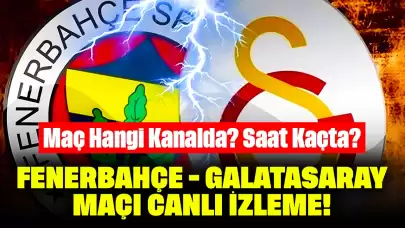 FENERBAHÇE SP

Maç Hangi Kanalda? Saat Kaçta?

FENERBAHÇE - GALATASARAY MAÇI CANLI İZLEME!